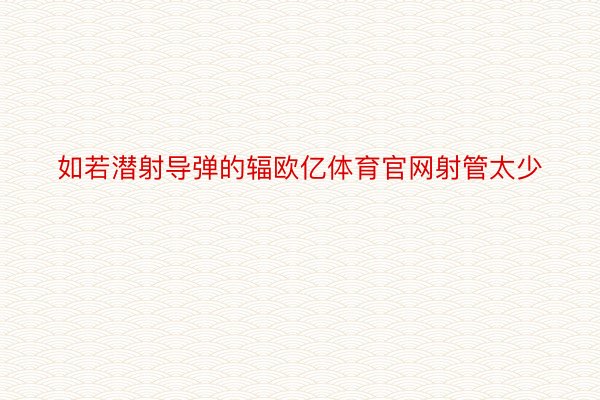 如若潜射导弹的辐欧亿体育官网射管太少